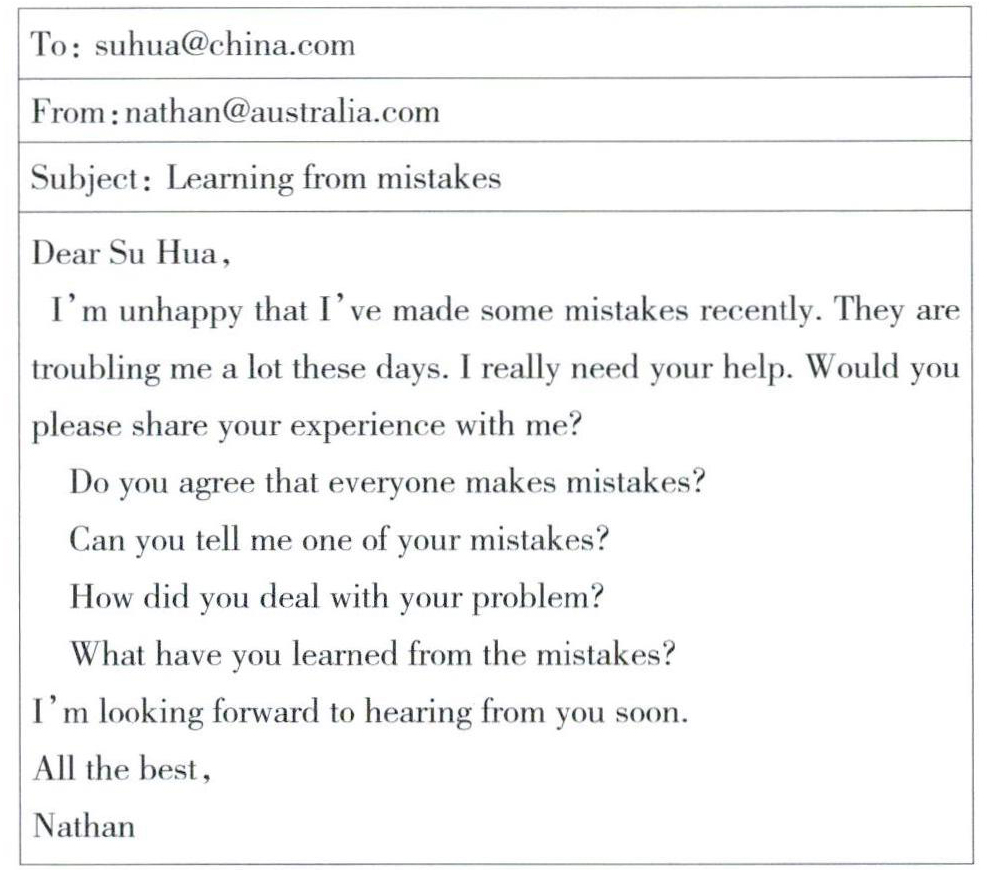 To: suhua@china.com

From: nathan@australia.com

Subject: Learning from mistakes

Dear Su Hua,

I'm unhappy that I've made some mistakes recently. They are troubling me a lot these days. I really need your help. Would you please share your experience with me?

Do you agree that everyone makes mistakes?

Can you tell me one of your mistakes?

How did you deal with your problem?

What have you learned from the mistakes?

I'm looking forward to hearing from you soon.

All the best,

Nathan